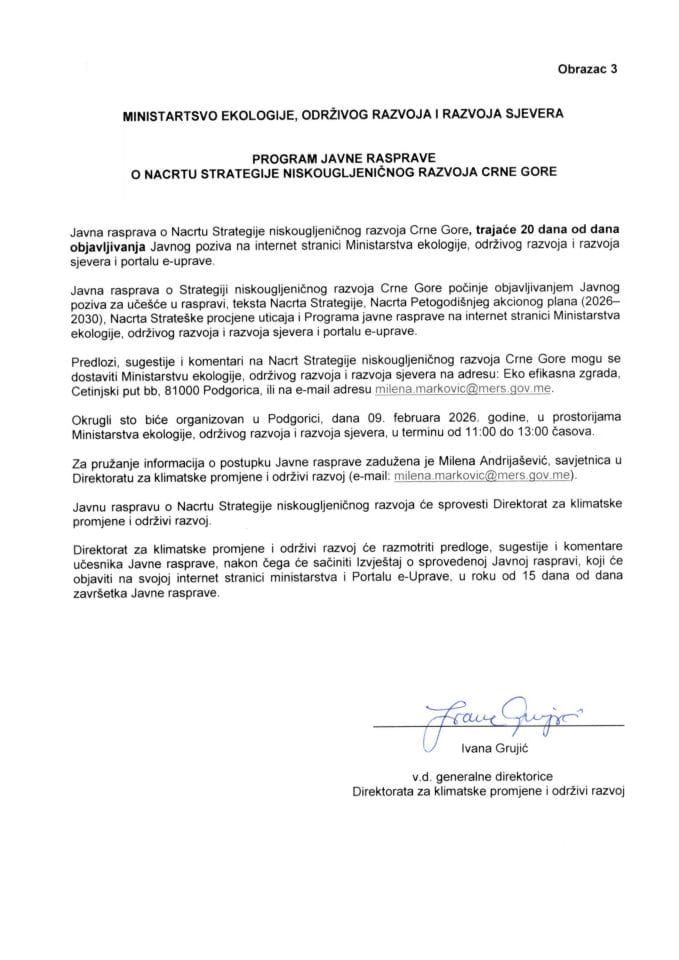 Obrazac 3

MINISTARTSVO EKOLOGIJE, ODRŽIVOG RAZVOJA I RAZVOJA SJEVERA

PROGRAM JAVNE RASPRAVE
O NACRTU STRATEGIJE NISKOUGLJENIČNOG RAZVOJA CRNE GORE

Javna rasprava o Nacrtu Strategije niskougljeničnog razvoja Crne Gore, trajaće 20 dana od dana objavljivanja Javnog poziva na internet stranici Ministarstva ekologije, održivog razvoja i razvoja sjevera i portalu e-uprave.

Javna rasprava o Strategiji niskougljeničnog razvoja Crne Gore počinje objavljivanjem Javnog poziva za učešće u raspravi, teksta Nacrta Strategije, Nacrta Petogodišnjeg akcionog plana (2026–2030), Nacrta Strateške procjene uticaja i Programa javne rasprave na internet stranici Ministarstva ekologije, održivog razvoja i razvoja sjevera i portalu e-uprave.

Predlozi, sugestije i komentari na Nacrt Strategije niskougljeničnog razvoja Crne Gore mogu se dostaviti Ministarstvu ekologije, održivog razvoja i razvoja sjevera na adresu: Eko efikasna zgrada, Cetinjski put bb, 81000 Podgorica, ili na e-mail adresu milena.markovic@mers.gov.me.

Okrugli sto biće organizovan u Podgorici, dana 09. februara 2026. godine, u prostorijama Ministarstva ekologije, održivog razvoja i razvoja sjevera, u terminu od 11:00 do 13:00 časova.

Za pružanje informacija o postupku Javne rasprave zadužena je Milena Andrijašević, savjetnica u Direktoratu za klimatske promjene i održivi razvoj (e-mail: milena.markovic@mers.gov.me).

Javnu raspravu o Nacrtu Strategije niskougljeničnog razvoja će sprovesti Direktorat za klimatske promjene i održivi razvoj.

Direktorat za klimatske promjene i održivi razvoj će razmotriti predloge, sugestije i komentare učesnika Javne rasprave, nakon čega će sačiniti Izvještaj o sprovedenoj Javnoj raspravi, koji će objaviti na svojoj internet stranici ministarstva i Portalu e-Uprave, u roku od 15 dana od dana završetka Javne rasprave.

Ivana Grujić

Ivana Grujić

v.d. generalne direktorice
Direktorata za klimatske promjene i održivi razvoj